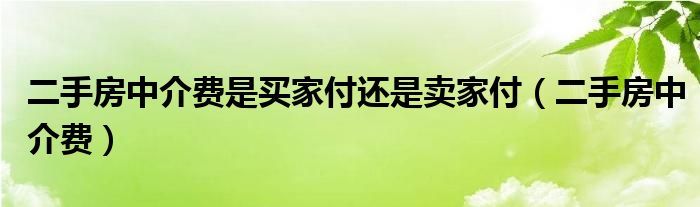 二手房中介费是买家付还是卖家付（二手房中介费）